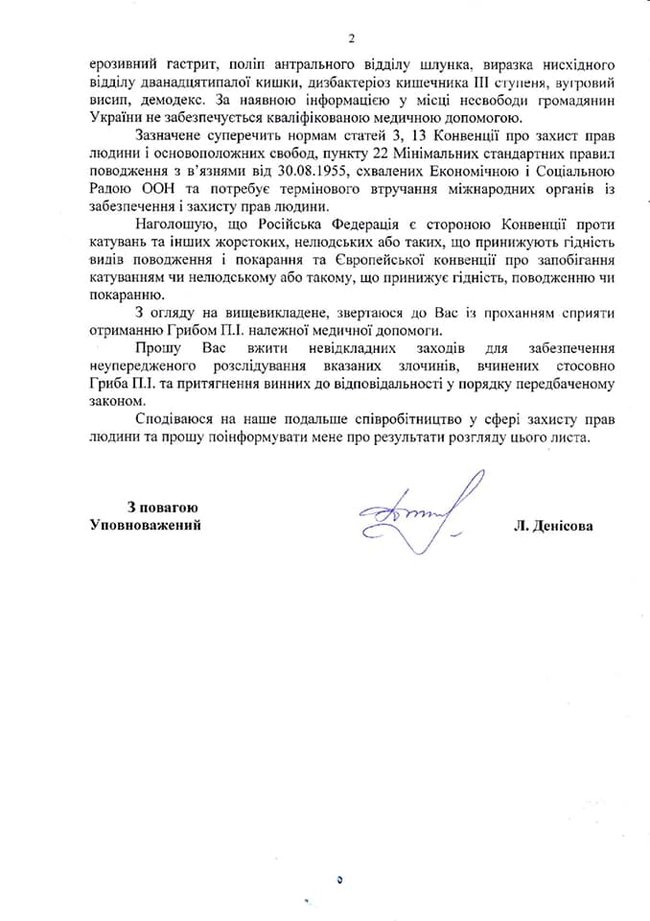 2

ерозивний гастрит, поліп антрального відділу шлунка, виразка нисхідного відділу дванадцятипалої кишки, дизбактеріоз кишечника III ступеня, вугровий висип, демодекс. За наявною інформацією у місці несвободи громадянин України не забезпечується кваліфікованою медичною допомогою.

Зазначене суперечить нормам статей 3, 13 Конвенції про захист прав людини і основоположних свобод, пункту 22 Мінімальних стандартних правил поводження з в'язнями від 30.08.1955, схвалених Економічною і Соціальною Радою ООН та потребує термінового втручання міжнародних органів із забезпечення і захисту прав людини.

Наголошую, що Російська Федерація є стороною Конвенції проти катувань та інших жорстоких, нелюдських або таких, що принижують гідність видів поводження і покарання та Європейської конвенції про запобігання катуванням чи нелюдському або такому, що принижує гідність, поводженню чи покаранню.

З огляду на вищевикладене, звертаюся до Вас із проханням сприяти отриманню Грибом П.І. належної медичної допомоги.

Прошу Вас вжити невідкладних заходів для забезпечення неупередженого розслідування вказаних злочинів, вчинених стосовно Гриба П.І. та притягнення винних до відповідальності у порядку передбаченому законом.

Сподіваюся на наше подальше співробітництво у сфері захисту прав людини та прошу поінформувати мене про результати розгляду цього листа.

З повагою
Уповноважений

Л. Денісова